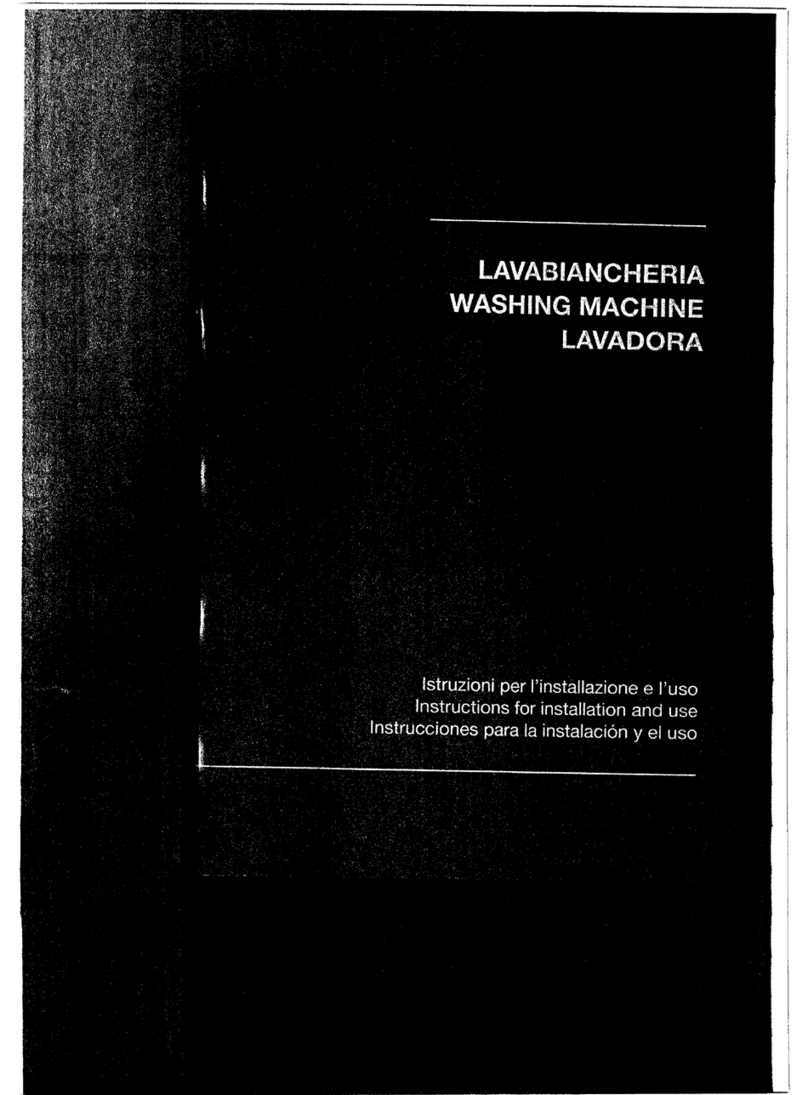 LAVABIANCHERIA
WASHING MACHINE
LAVADORA

Istruzioni per l'installazione e l'uso
Instructions for installation and use
Instrucciones para la instalación y el uso